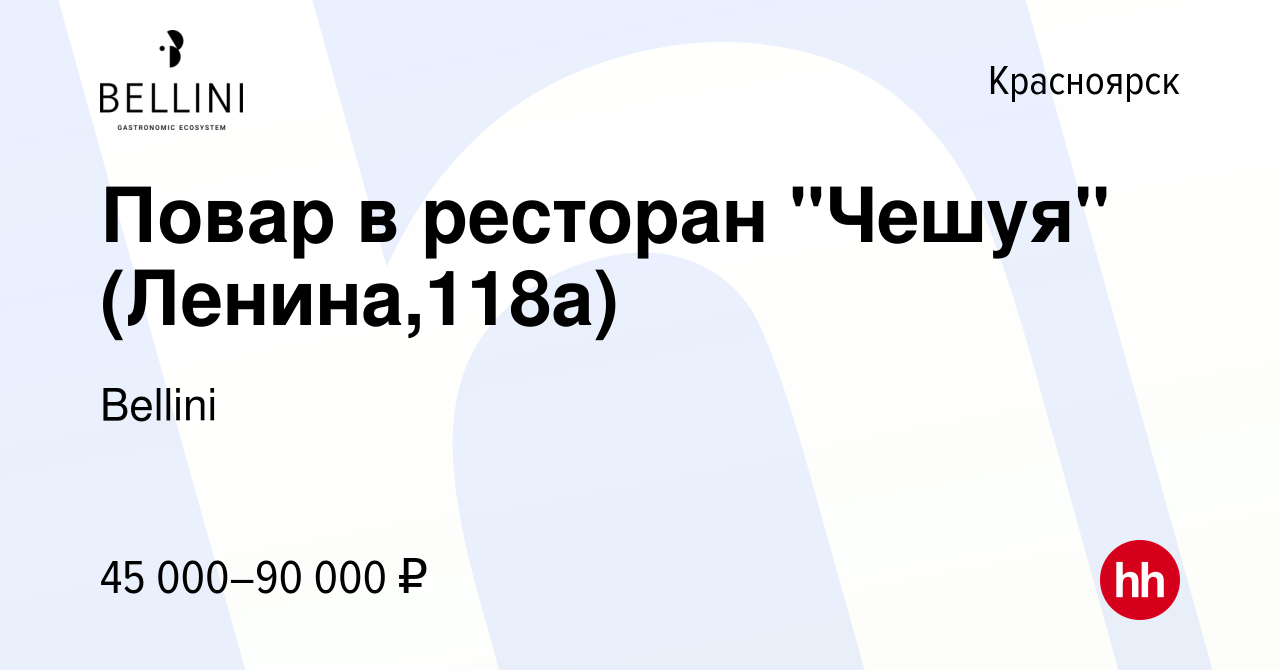 BELLINI
GASTRONOMIC ECOSYSTEM

Красноярск

Повар в ресторан "Чешуя" (Ленина,118а)

Bellini

45 000–90 000 ₽

hh